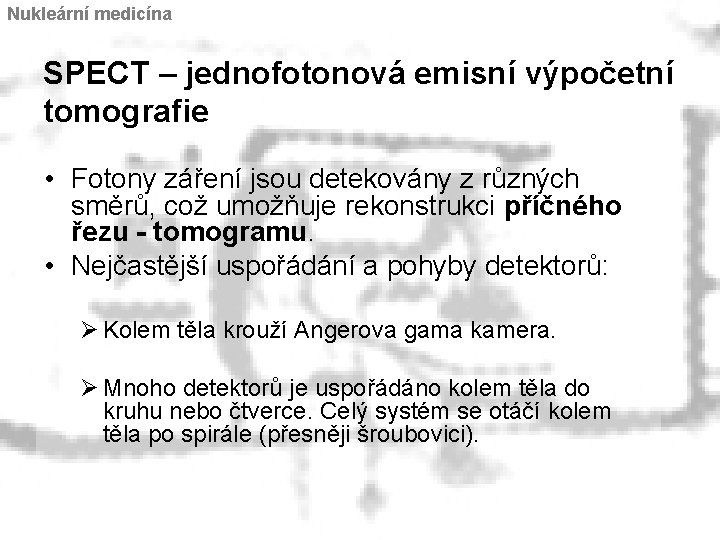 Nukleární medicína

SPECT – jednofotonová emisní výpočetní tomografie

• Fotony záření jsou detekovány z různých směrů, což umožňuje rekonstrukci příčného řezu - tomogramu.
• Nejčastější uspořádání a pohyby detektorů:

➢ Kolem těla krouží Angerova gama kamera.

➢ Mnoho detektorů je uspořádáno kolem těla do kruhu nebo čtverce. Celý systém se otáčí kolem těla po spirále (přesněji šroubovici).